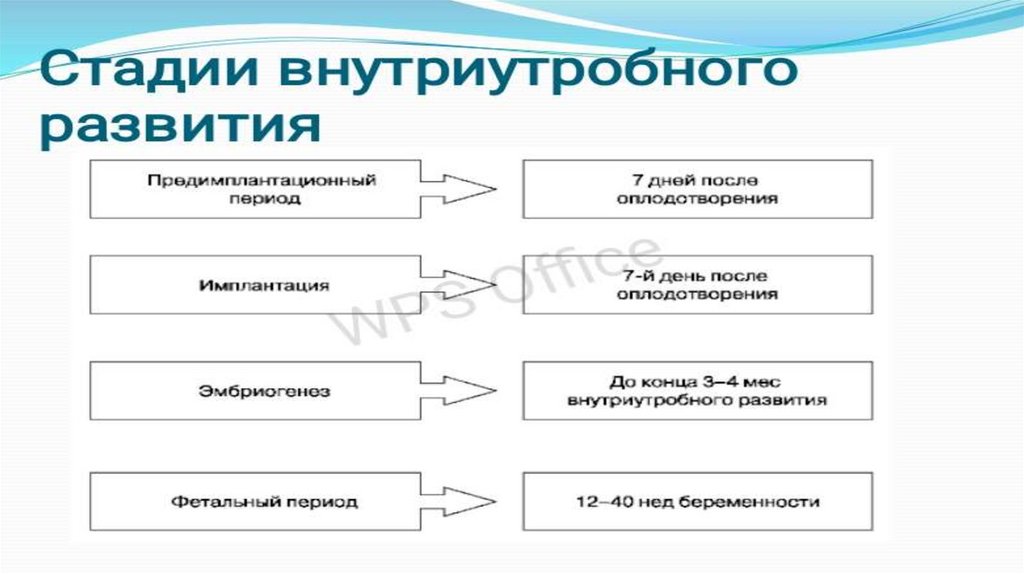 Стадии внутриутробного развития

Предимплантационный период

7 дней после оплодотворения

Имплантация

7-й день после оплодотворения

Эмбриогенез

До конца 3–4 мес внутриутробного развития

Фетальный период

12–40 нед беременности

WPS Office